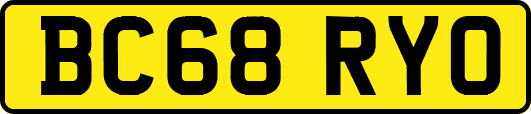 BC68 RYO